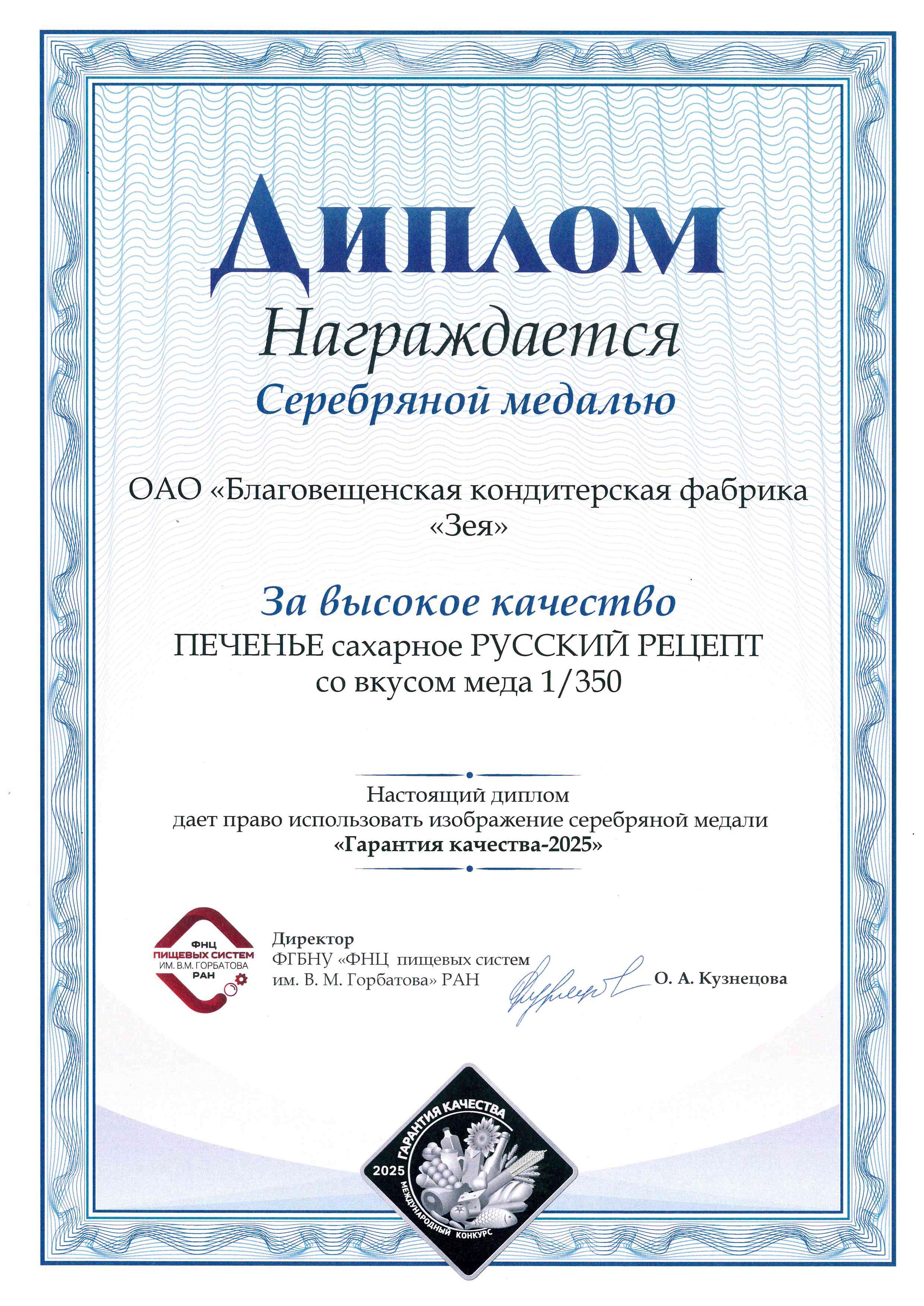 Диплом

Награждается

Серебряной медалью

ОАО «Благовещенская кондитерская фабрика «Зея»

За высокое качество

ПЕЧЕНЬЕ сахарное РУССКИЙ РЕЦЕПТ со вкусом меда 1/350

Настоящий диплом дает право использовать изображение серебряной медали «Гарантия качества-2025»

ФНЦ ПИЩЕВЫХ СИСТЕМ ИМ. В.М. ГОРБАТОВА РАН

Директор
ФГБНУ «ФНЦ пищевых систем им. В. М. Горбатова» РАН

О. А. Кузнецова

ГАРАНТИЯ КАЧЕСТВА
2025
МЕЖДУНАРОДНЫЙ КОНКУРС